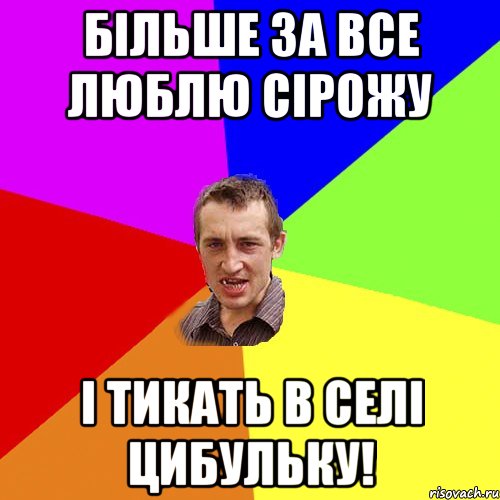 БІЛЬШЕ ЗА ВСЕ ЛЮБЛЮ СІРОЖУ

І ТИКАТЬ В СЕЛІ ЦИБУЛЬКУ!

risovach.ru